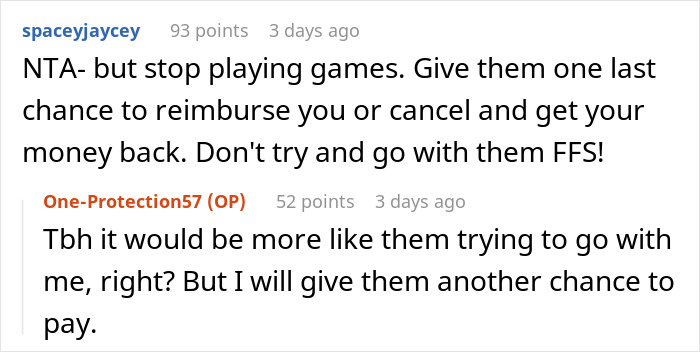 spaceyjaycey 93 points 3 days ago

NTA- but stop playing games. Give them one last chance to reimburse you or cancel and get your money back. Don't try and go with them FFS!

One-Protection57 (OP) 52 points 3 days ago

Tbh it would be more like them trying to go with me, right? But I will give them another chance to pay.